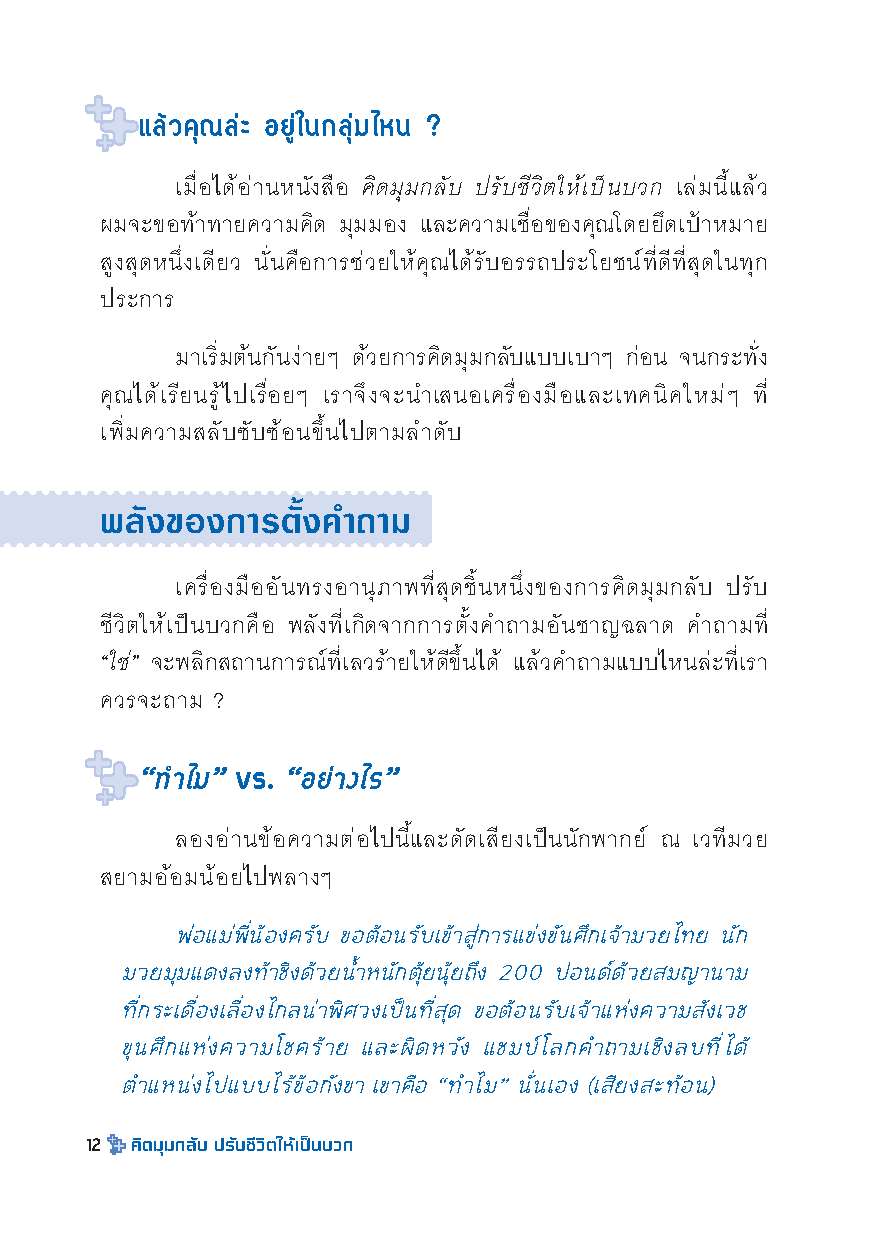 แล้วคุณล่ะ อยู่ในกลุ่มไหน ?

เมื่อได้อ่านหนังสือ คิดมุมกลับ ปรับชีวิตให้เป็นบวก เล่มนี้แล้ว ผมจะขอท้าทายความคิด มุมมอง และความเชื่อของคุณโดยยึดเป้าหมายสูงสุดหนึ่งเดียว นั่นคือการช่วยให้คุณได้รับอรรถประโยชน์ที่ดีที่สุดในทุกประการ

มาเริ่มต้นกันง่ายๆ ด้วยการคิดมุมกลับแบบเบาๆ ก่อน จนกระทั่งคุณได้เรียนรู้ไปเรื่อยๆ เราจึงจะนำเสนอเครื่องมือและเทคนิคใหม่ๆ ที่เพิ่มความสลับซับซ้อนขึ้นไปตามลำดับ

พลังของการตั้งคำถาม

เครื่องมืออันทรงอานุภาพที่สุดชิ้นหนึ่งของการคิดมุมกลับ ปรับชีวิตให้เป็นบวกคือ พลังที่เกิดจากการตั้งคำถามอันชาญฉลาด คำถามที่ "ใช่" จะพลิกสถานการณ์ที่เลวร้ายให้ดีขึ้นได้ แล้วคำถามแบบไหนล่ะที่เราควรจะถาม ?

"ทำไม" vs. "อย่างไร"

ลองอ่านข้อความต่อไปนี้และดัดเสียงเป็นนักพากย์ ณ เวทีมวยสยามอ้อมน้อยไปพลางๆ

พ่อแม่พี่น้องครับ ขอต้อนรับเข้าสู่การแข่งขันศึกเจ้ามวยไทย นักมวยมุมแดงลงท้าชิงด้วยน้ำหนักตุ้ยนุ้ยถึง 200 ปอนด์ด้วยสมญานามที่กระเดื่องเลื่องไกลน่าพิศวงเป็นที่สุด ขอต้อนรับเจ้าแห่งความสังเวช ขุนศึกแห่งความโชคร้าย และผิดหวัง แชมป์โลกคำถามเชิงลบที่ได้ตำแหน่งไปแบบไร้ข้อกังขา เขาคือ "ทำไม" นั่นเอง (เสียงสะท้อน)

12 คิดมุมกลับ ปรับชีวิตให้เป็นบวก